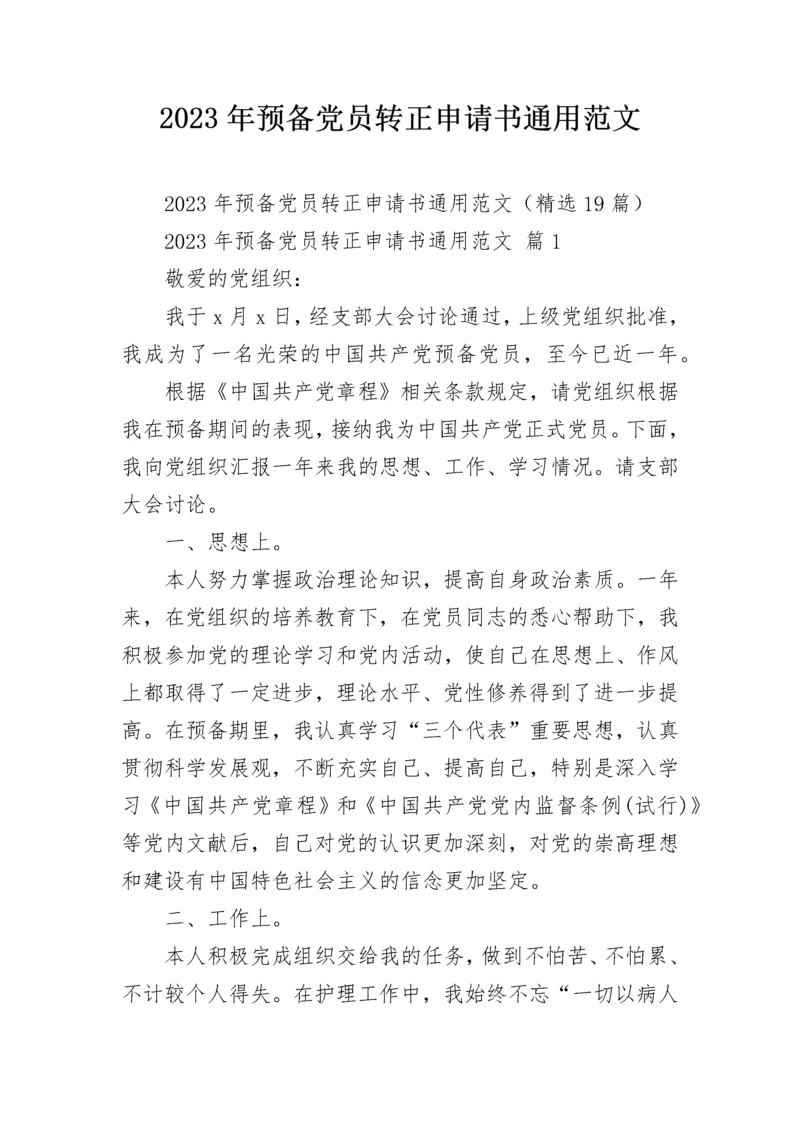 2023年预备党员转正申请书通用范文

2023年预备党员转正申请书通用范文（精选19篇）

2023年预备党员转正申请书通用范文 篇1

敬爱的党组织：

我于x月x日，经支部大会讨论通过，上级党组织批准，我成为了一名光荣的中国共产党预备党员，至今已近一年。

根据《中国共产党章程》相关条款规定，请党组织根据我在预备期间的表现，接纳我为中国共产党正式党员。下面，我向党组织汇报一年来我的思想、工作、学习情况。请支部大会讨论。

一、思想上。

本人努力掌握政治理论知识，提高自身政治素质。一年来，在党组织的培养教育下，在党员同志的悉心帮助下，我积极参加党的理论学习和党内活动，使自己在思想上、作风上都取得了一定进步，理论水平、党性修养得到了进一步提高。在预备期里，我认真学习“三个代表”重要思想，认真贯彻科学发展观，不断充实自己、提高自己，特别是深入学习《中国共产党章程》和《中国共产党党内监督条例(试行)》等党内文献后，自己对党的认识更加深刻，对党的崇高理想和建设有中国特色社会主义的信念更加坚定。

二、工作上。

本人积极完成组织交给我的任务，做到不怕苦、不怕累、不计较个人得失。在护理工作中，我始终不忘“一切以病人